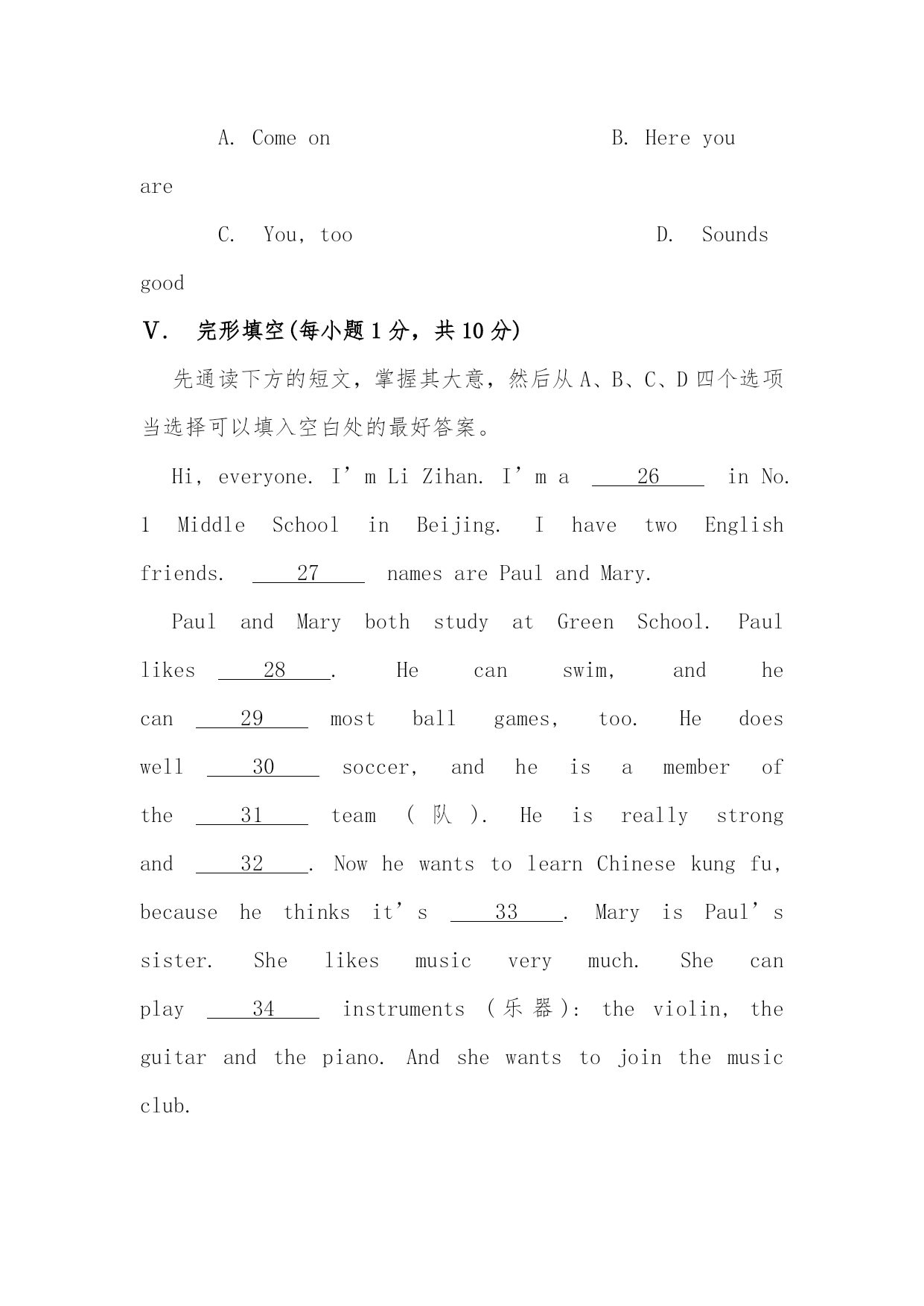 A. Come on B. Here you are

C. You, too D. Sounds good

V. 完形填空(每小题 1 分，共 10 分)

先通读下方的短文，掌握其大意，然后从 A、B、C、D 四个选项当选择可以填入空白处的最好答案。

Hi, everyone. I’m Li Zihan. I’m a ___26___ in No. 1 Middle School in Beijing. I have two English friends. ___27___ names are Paul and Mary.

Paul and Mary both study at Green School. Paul likes ___28___. He can swim, and he can ___29___ most ball games, too. He does well ___30___ soccer, and he is a member of the ___31___ team (队). He is really strong and ___32___. Now he wants to learn Chinese kung fu, because he thinks it’s ___33___. Mary is Paul’s sister. She likes music very much. She can play ___34___ instruments (乐器): the violin, the guitar and the piano. And she wants to join the music club.